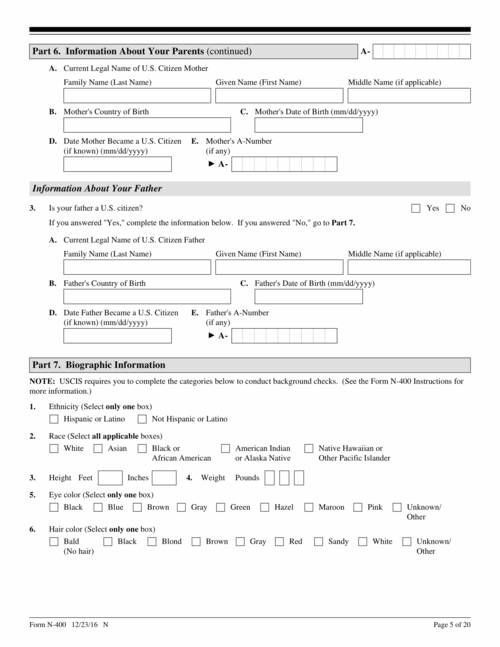 Part 6. Information About Your Parents (continued)

A-

A. Current Legal Name of U.S. Citizen Mother

Family Name (Last Name) Given Name (First Name) Middle Name (if applicable)

B. Mother's Country of Birth

C. Mother's Date of Birth (mm/dd/yyyy)

D. Date Mother Became a U.S. Citizen (if known) (mm/dd/yyyy)

E. Mother's A-Number (if any)

► A-

Information About Your Father

3. Is your father a U.S. citizen? Yes No

If you answered "Yes," complete the information below. If you answered "No," go to Part 7.

A. Current Legal Name of U.S. Citizen Father

Family Name (Last Name) Given Name (First Name) Middle Name (if applicable)

B. Father's Country of Birth

C. Father's Date of Birth (mm/dd/yyyy)

D. Date Father Became a U.S. Citizen (if known) (mm/dd/yyyy)

E. Father's A-Number (if any)

► A-

Part 7. Biographic Information

NOTE: USCIS requires you to complete the categories below to conduct background checks. (See the Form N-400 Instructions for more information.)

1. Ethnicity (Select only one box)

Hispanic or Latino Not Hispanic or Latino

2. Race (Select all applicable boxes)

White Asian Black or African American American Indian or Alaska Native Native Hawaiian or Other Pacific Islander

3. Height Feet Inches 4. Weight Pounds

5. Eye color (Select only one box)

Black Blue Brown Gray Green Hazel Maroon Pink Unknown/ Other

6. Hair color (Select only one box)

Bald (No hair) Black Blond Brown Gray Red Sandy White Unknown/ Other

Form N-400 12/23/16 N

Page 5 of 20